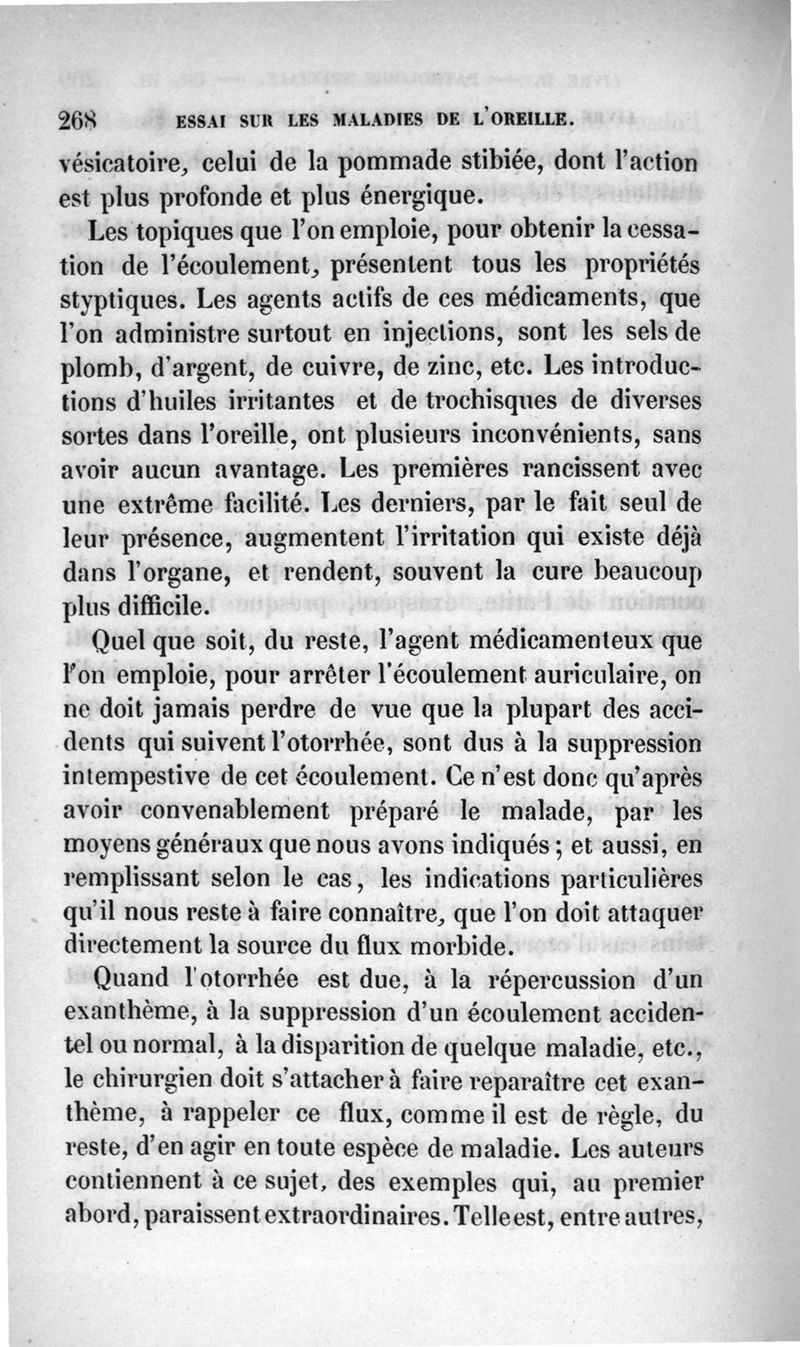 268 ESSAI SUR LES MALADIES DE L'OREILLE.

vésicatoire, celui de la pommade stibiée, dont l'action est plus profonde et plus énergique.

Les topiques que l'on emploie, pour obtenir la cessation de l'écoulement, présentent tous les propriétés styptiques. Les agents actifs de ces médicaments, que l'on administre surtout en injections, sont les sels de plomb, d'argent, de cuivre, de zinc, etc. Les introductions d'huiles irritantes et de trochisques de diverses sortes dans l'oreille, ont plusieurs inconvénients, sans avoir aucun avantage. Les premières rancissent avec une extrême facilité. Les derniers, par le fait seul de leur présence, augmentent l'irritation qui existe déjà dans l'organe, et rendent, souvent la cure beaucoup plus difficile.

Quel que soit, du reste, l'agent médicamenteux que l'on emploie, pour arrêter l'écoulement auriculaire, on ne doit jamais perdre de vue que la plupart des accidents qui suivent l'otorrhée, sont dus à la suppression intempestive de cet écoulement. Ce n'est donc qu'après avoir convenablement préparé le malade, par les moyens généraux que nous avons indiqués; et aussi, en remplissant selon le cas, les indications particulières qu'il nous reste à faire connaître, que l'on doit attaquer directement la source du flux morbide.

Quand l'otorrhée est due, à la répercussion d'un exanthème, à la suppression d'un écoulement accidentel ou normal, à la disparition de quelque maladie, etc., le chirurgien doit s'attacher à faire reparaître cet exanthème, à rappeler ce flux, comme il est de règle, du reste, d'en agir en toute espèce de maladie. Les auteurs contiennent à ce sujet, des exemples qui, au premier abord, paraissent extraordinaires. Telle est, entre autres,